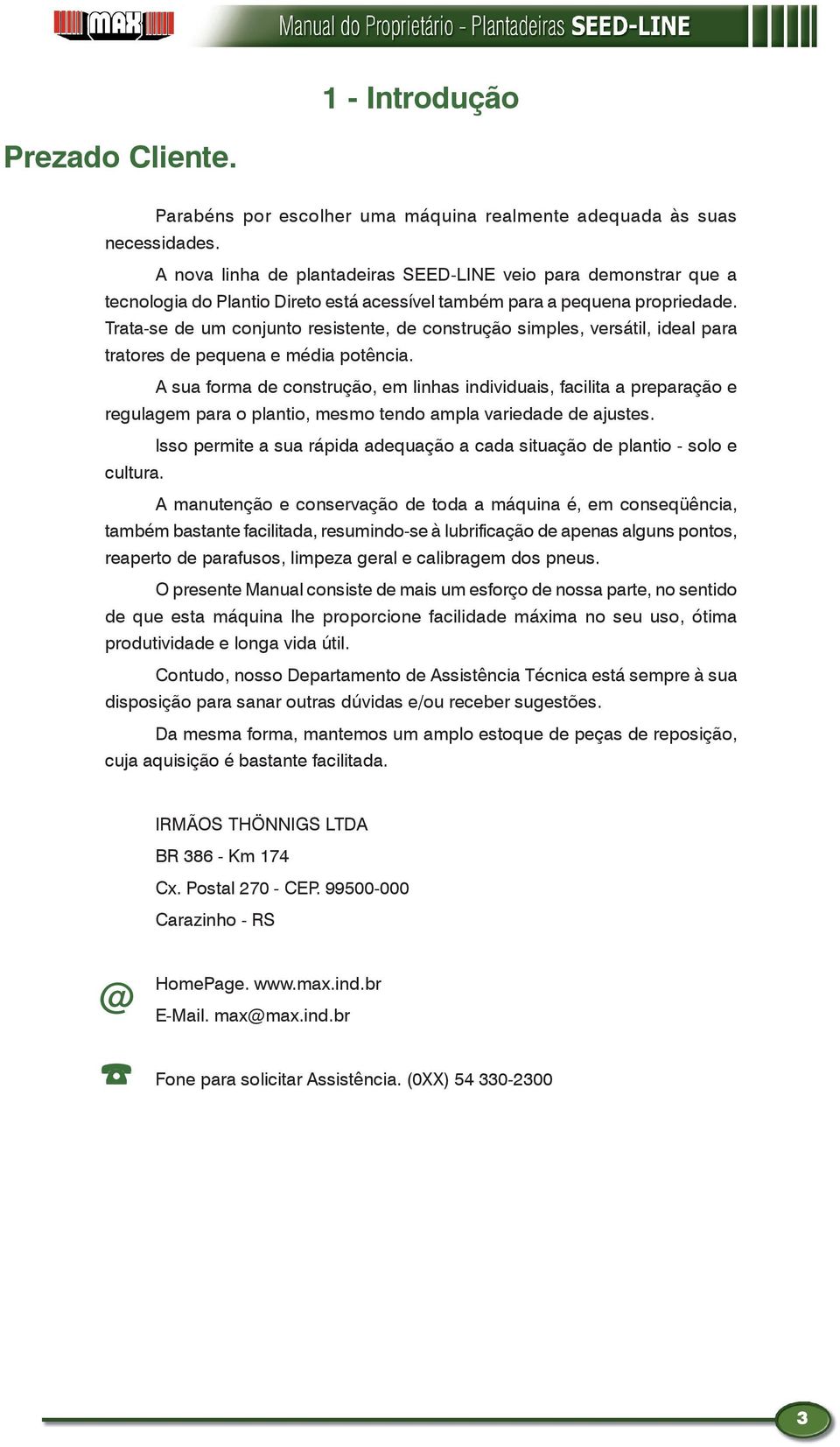 MAX

Manual do Proprietário - Plantadeiras SEED-LINE

1 - Introdução

Prezado Cliente.

Parabéns por escolher uma máquina realmente adequada às suas necessidades.

A nova linha de plantadeiras SEED-LINE veio para demonstrar que a tecnologia do Plantio Direto está acessível também para a pequena propriedade. Trata-se de um conjunto resistente, de construção simples, versátil, ideal para tratores de pequena e média potência.

A sua forma de construção, em linhas individuais, facilita a preparação e regulagem para o plantio, mesmo tendo ampla variedade de ajustes.

Isso permite a sua rápida adequação a cada situação de plantio - solo e cultura.

A manutenção e conservação de toda a máquina é, em conseqüência, também bastante facilitada, resumindo-se à lubrificação de apenas alguns pontos, reaperto de parafusos, limpeza geral e calibragem dos pneus.

O presente Manual consiste de mais um esforço de nossa parte, no sentido de que esta máquina lhe proporcione facilidade máxima no seu uso, ótima produtividade e longa vida útil.

Contudo, nosso Departamento de Assistência Técnica está sempre à sua disposição para sanar outras dúvidas e/ou receber sugestões.

Da mesma forma, mantemos um amplo estoque de peças de reposição, cuja aquisição é bastante facilitada.

IRMÃOS THÖNNIGS LTDA
BR 386 - Km 174
Cx. Postal 270 - CEP. 99500-000
Carazinho - RS

@
HomePage. www.max.ind.br
E-Mail. max@max.ind.br

Fone para solicitar Assistência. (0XX) 54 330-2300

3